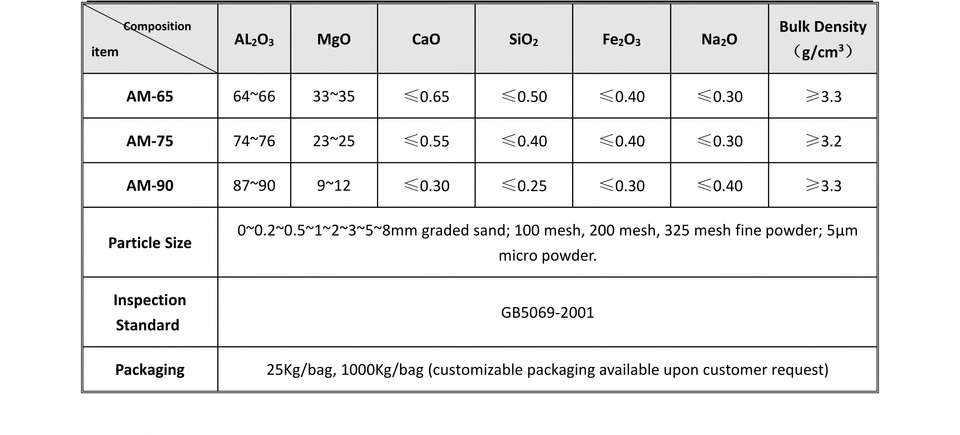 | Composition item | $AL_2O_3$ | MgO | CaO | $SiO_2$ | $Fe_2O_3$ | $Na_2O$ | Bulk Density （$g/cm^3$） |
|---|---|---|---|---|---|---|---|
| AM-65 | 64~66 | 33~35 | ≤0.65 | ≤0.50 | ≤0.40 | ≤0.30 | ≥3.3 |
| AM-75 | 74~76 | 23~25 | ≤0.55 | ≤0.40 | ≤0.40 | ≤0.30 | ≥3.2 |
| AM-90 | 87~90 | 9~12 | ≤0.30 | ≤0.25 | ≤0.30 | ≤0.40 | ≥3.3 |
| Particle Size | 0~0.2~0.5~1~2~3~5~8mm graded sand; 100 mesh, 200 mesh, 325 mesh fine powder; 5μm micro powder. | | | | | | |
| Inspection Standard | GB5069-2001 | | | | | | |
| Packaging | 25Kg/bag, 1000Kg/bag (customizable packaging available upon customer request) | | | | | | |